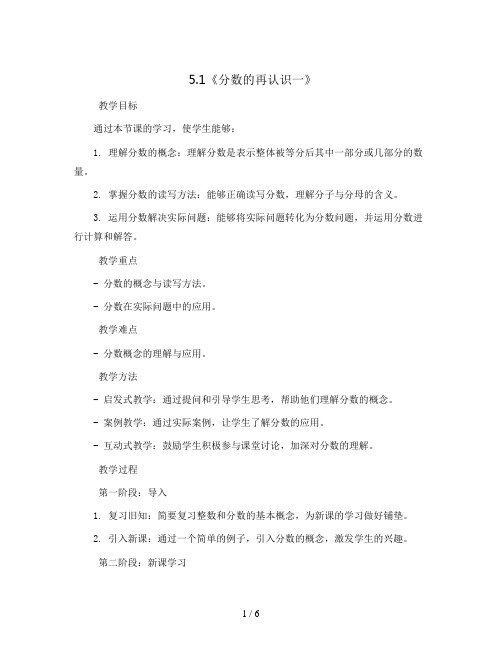 5.1《分数的再认识一》

教学目标

通过本节课的学习，使学生能够：

1. 理解分数的概念：理解分数是表示整体被等分后其中一部分或几部分的数量。

2. 掌握分数的读写方法：能够正确读写分数，理解分子与分母的含义。

3. 运用分数解决实际问题：能够将实际问题转化为分数问题，并运用分数进行计算和解答。

教学重点

- 分数的概念与读写方法。

- 分数在实际问题中的应用。

教学难点

- 分数概念的理解与应用。

教学方法

- 启发式教学：通过提问和引导学生思考，帮助他们理解分数的概念。

- 案例教学：通过实际案例，让学生了解分数的应用。

- 互动式教学：鼓励学生积极参与课堂讨论，加深对分数的理解。

教学过程

第一阶段：导入

1. 复习旧知：简要复习整数和分数的基本概念，为新课的学习做好铺垫。

2. 引入新课：通过一个简单的例子，引入分数的概念，激发学生的兴趣。

第二阶段：新课学习

1 / 6